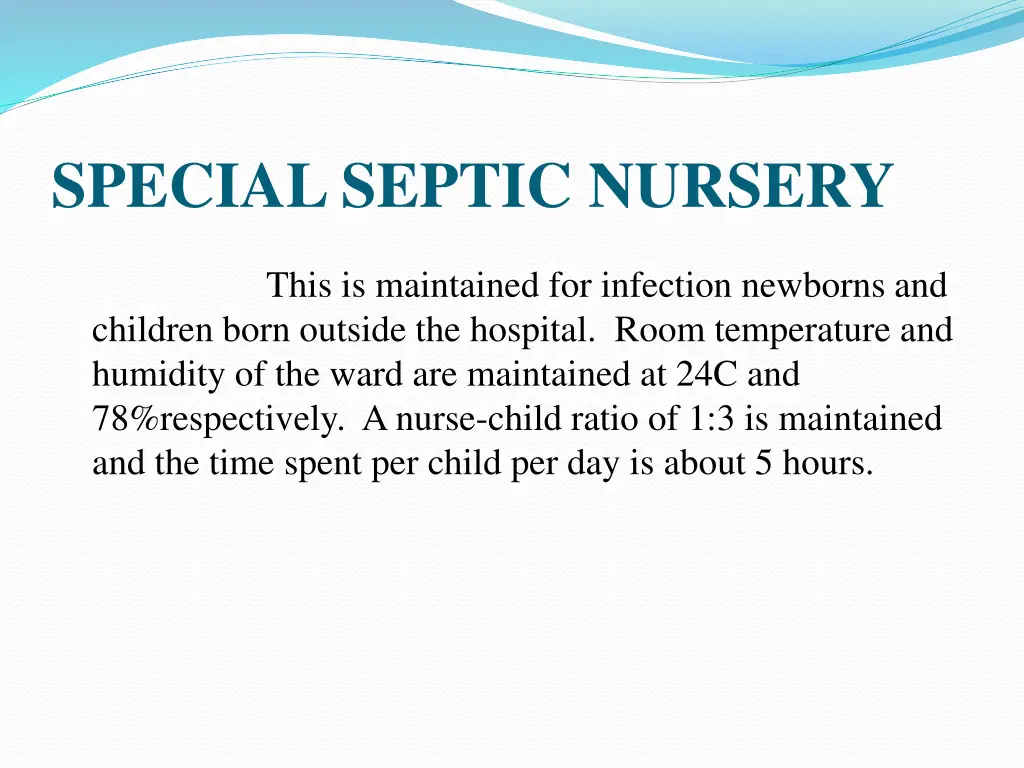 SPECIAL SEPTIC NURSERY

This is maintained for infection newborns and children born outside the hospital. Room temperature and humidity of the ward are maintained at 24C and 78%respectively. A nurse-child ratio of 1:3 is maintained and the time spent per child per day is about 5 hours.